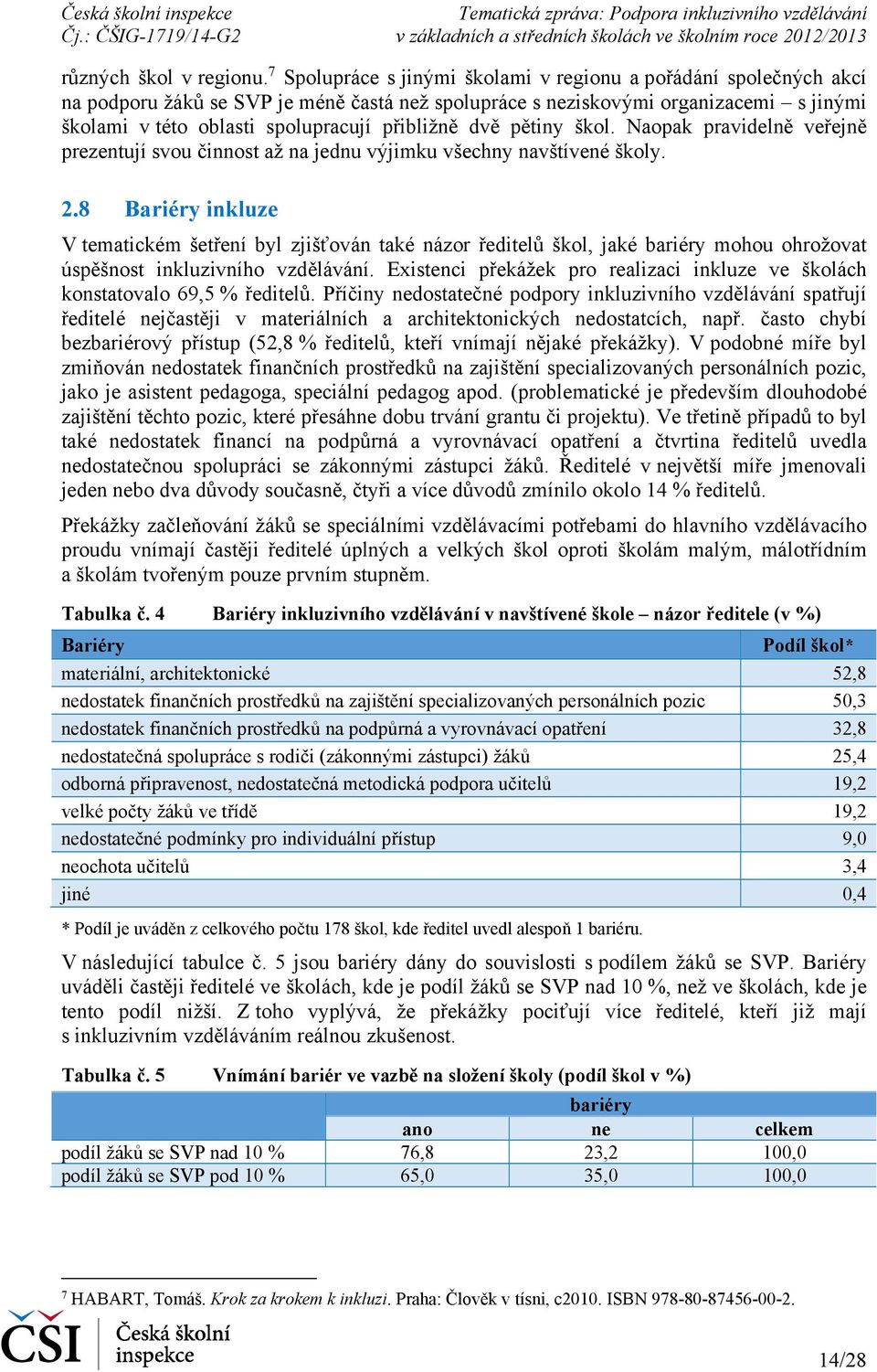 Česká školní inspekce
Čj.: ČŠIG-1719/14-G2

Tematická zpráva: Podpora inkluzivního vzdělávání
v základních a středních školách ve školním roce 2012/2013

různých škol v regionu.$^7$ Spolupráce s jinými školami v regionu a pořádání společných akcí na podporu žáků se SVP je méně častá než spolupráce s neziskovými organizacemi – s jinými školami v této oblasti spolupracují přibližně dvě pětiny škol. Naopak pravidelně veřejně prezentují svou činnost až na jednu výjimku všechny navštívené školy.

2.8 Bariéry inkluze

V tematickém šetření byl zjišťován také názor ředitelů škol, jaké bariéry mohou ohrožovat úspěšnost inkluzivního vzdělávání. Existenci překážek pro realizaci inkluze ve školách konstatovalo 69,5 % ředitelů. Příčiny nedostatečné podpory inkluzivního vzdělávání spatřují ředitelé nejčastěji v materiálních a architektonických nedostatcích, např. často chybí bezbariérový přístup (52,8 % ředitelů, kteří vnímají nějaké překážky). V podobné míře byl zmiňován nedostatek finančních prostředků na zajištění specializovaných personálních pozic, jako je asistent pedagoga, speciální pedagog apod. (problematické je především dlouhodobé zajištění těchto pozic, které přesáhne dobu trvání grantu či projektu). Ve třetině případů to byl také nedostatek financí na podpůrná a vyrovnávací opatření a čtvrtina ředitelů uvedla nedostatečnou spolupráci se zákonnými zástupci žáků. Ředitelé v největší míře jmenovali jeden nebo dva důvody současně, čtyři a více důvodů zmínilo okolo 14 % ředitelů.

Překážky začleňování žáků se speciálními vzdělávacími potřebami do hlavního vzdělávacího proudu vnímají častěji ředitelé úplných a velkých škol oproti školám malým, málotřídním a školám tvořeným pouze prvním stupněm.

Tabulka č. 4 Bariéry inkluzivního vzdělávání v navštívené škole – názor ředitele (v %)

| Bariéry | Podíl škol* |
|---|---|
| materiální, architektonické | 52,8 |
| nedostatek finančních prostředků na zajištění specializovaných personálních pozic | 50,3 |
| nedostatek finančních prostředků na podpůrná a vyrovnávací opatření | 32,8 |
| nedostatečná spolupráce s rodiči (zákonnými zástupci) žáků | 25,4 |
| odborná připravenost, nedostatečná metodická podpora učitelů | 19,2 |
| velké počty žáků ve třídě | 19,2 |
| nedostatečné podmínky pro individuální přístup | 9,0 |
| neochota učitelů | 3,4 |
| jiné | 0,4 |

* Podíl je uváděn z celkového počtu 178 škol, kde ředitel uvedl alespoň 1 bariéru.

V následující tabulce č. 5 jsou bariéry dány do souvislosti s podílem žáků se SVP. Bariéry uváděli častěji ředitelé ve školách, kde je podíl žáků se SVP nad 10 %, než ve školách, kde je tento podíl nižší. Z toho vyplývá, že překážky pociťují více ředitelé, kteří již mají s inkluzivním vzděláváním reálnou zkušenost.

Tabulka č. 5 Vnímání bariér ve vazbě na složení školy (podíl škol v %)

| | bariéry | | |
|---|---|---|---|
| | ano | ne | celkem |
| podíl žáků se SVP nad 10 % | 76,8 | 23,2 | 100,0 |
| podíl žáků se SVP pod 10 % | 65,0 | 35,0 | 100,0 |

$^7$ HABART, Tomáš. Krok za krokem k inkluzi. Praha: Člověk v tísni, c2010. ISBN 978-80-87456-00-2.

ČŠI Česká školní inspekce

14/28